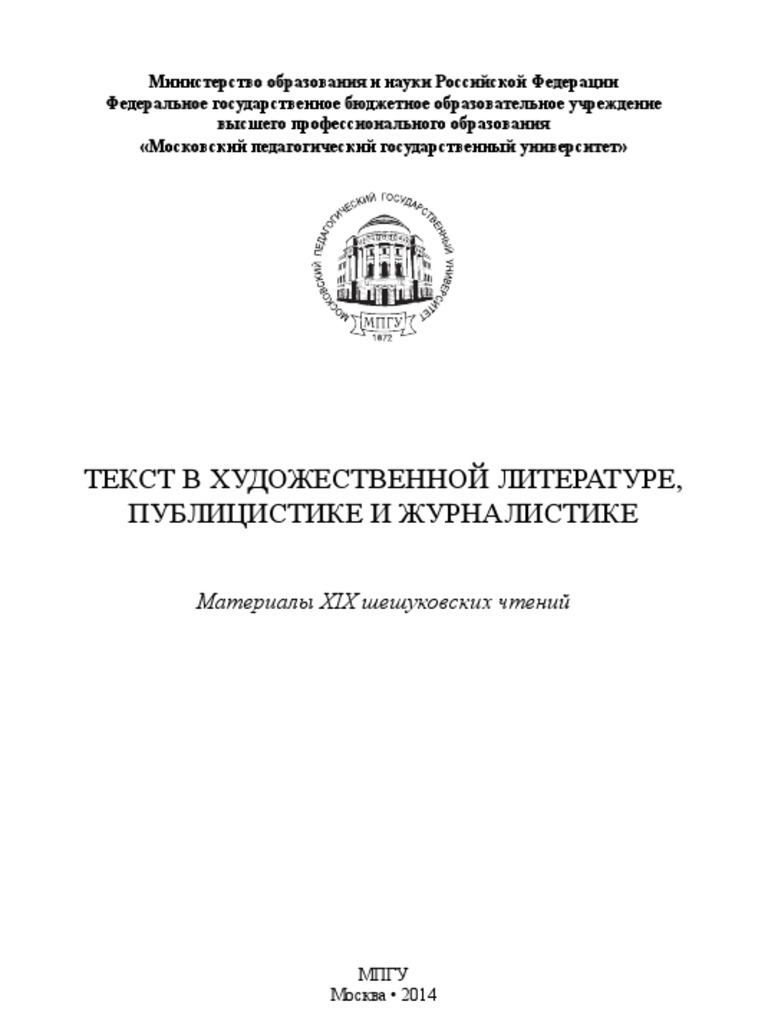 Министерство образования и науки Российской Федерации
Федеральное государственное бюджетное образовательное учреждение
высшего профессионального образования
«Московский педагогический государственный университет»

МОСКОВСКИЙ ПЕДАГОГИЧЕСКИЙ ГОСУДАРСТВЕННЫЙ УНИВЕРСИТЕТ
МПГУ
1872

ТЕКСТ В ХУДОЖЕСТВЕННОЙ ЛИТЕРАТУРЕ, ПУБЛИЦИСТИКЕ И ЖУРНАЛИСТИКЕ

Материалы XIX шешуковских чтений

МПГУ
Москва • 2014